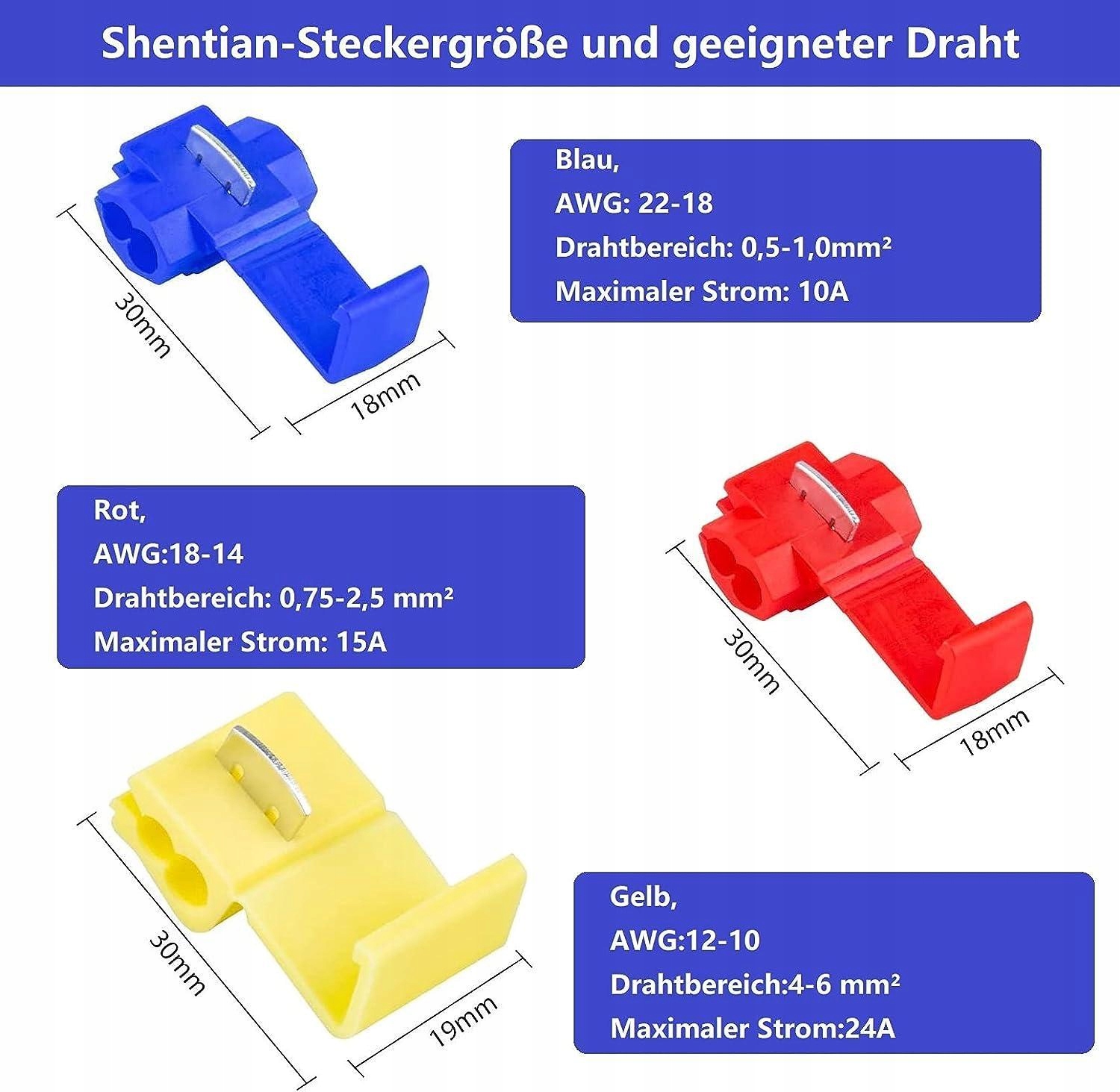 Shentian-Steckergröße und geeigneter Draht

30mm

18mm

Blau,
AWG: 22-18
Drahtbereich: 0,5-1,0mm²
Maximaler Strom: 10A

Rot,
AWG:18-14
Drahtbereich: 0,75-2,5 mm²
Maximaler Strom: 15A

30mm

18mm

30mm

19mm

Gelb,
AWG:12-10
Drahtbereich:4-6 mm²
Maximaler Strom:24A